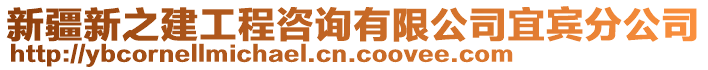 新疆新之建工程咨询有限公司宜宾分公司
http://ybcornellmichael.cn.coovee.com